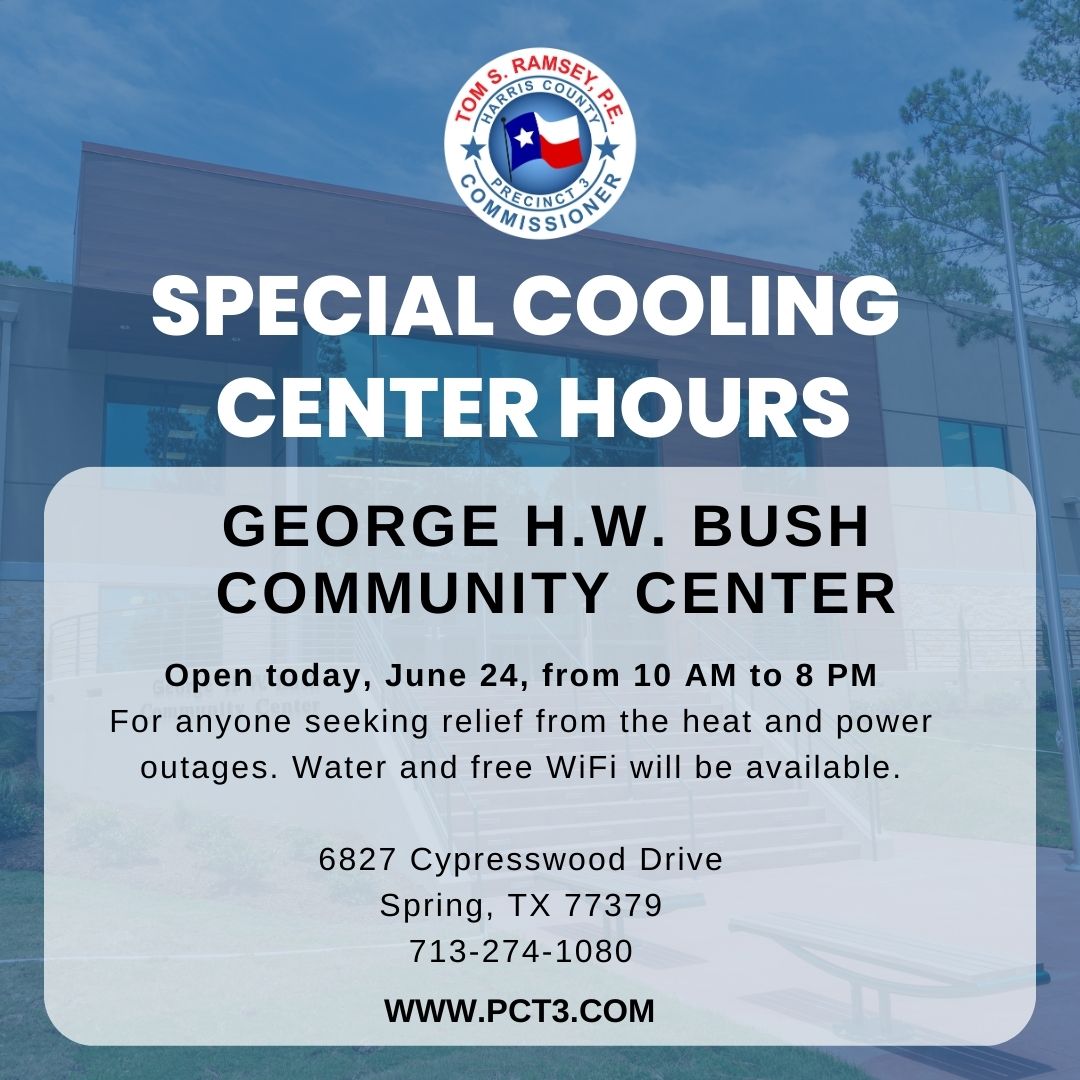 TOM S. RAMSEY, P.E.
HARRIS COUNTY
PRECINCT 3
COMMISSIONER

SPECIAL COOLING CENTER HOURS

GEORGE H.W. BUSH COMMUNITY CENTER

Open today, June 24, from 10 AM to 8 PM
For anyone seeking relief from the heat and power outages. Water and free WiFi will be available.

6827 Cypresswood Drive
Spring, TX 77379
713-274-1080

WWW.PCT3.COM